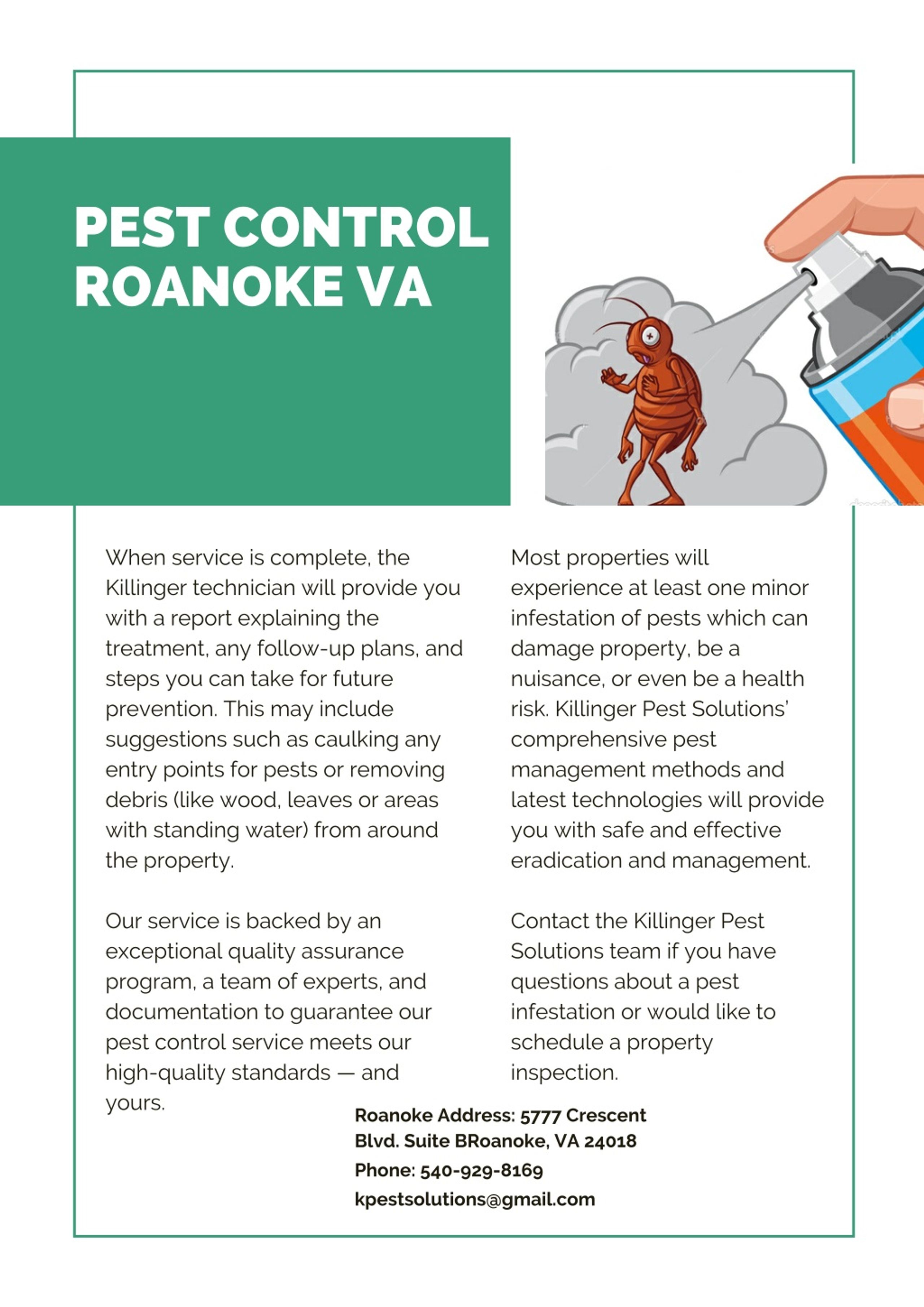 PEST CONTROL ROANOKE VA

When service is complete, the Killinger technician will provide you with a report explaining the treatment, any follow-up plans, and steps you can take for future prevention. This may include suggestions such as caulking any entry points for pests or removing debris (like wood, leaves or areas with standing water) from around the property.

Our service is backed by an exceptional quality assurance program, a team of experts, and documentation to guarantee our pest control service meets our high-quality standards — and yours.

Most properties will experience at least one minor infestation of pests which can damage property, be a nuisance, or even be a health risk. Killinger Pest Solutions' comprehensive pest management methods and latest technologies will provide you with safe and effective eradication and management.

Contact the Killinger Pest Solutions team if you have questions about a pest infestation or would like to schedule a property inspection.

Roanoke Address: 5777 Crescent Blvd. Suite BRoanoke, VA 24018
Phone: 540-929-8169
kpestsolutions@gmail.com